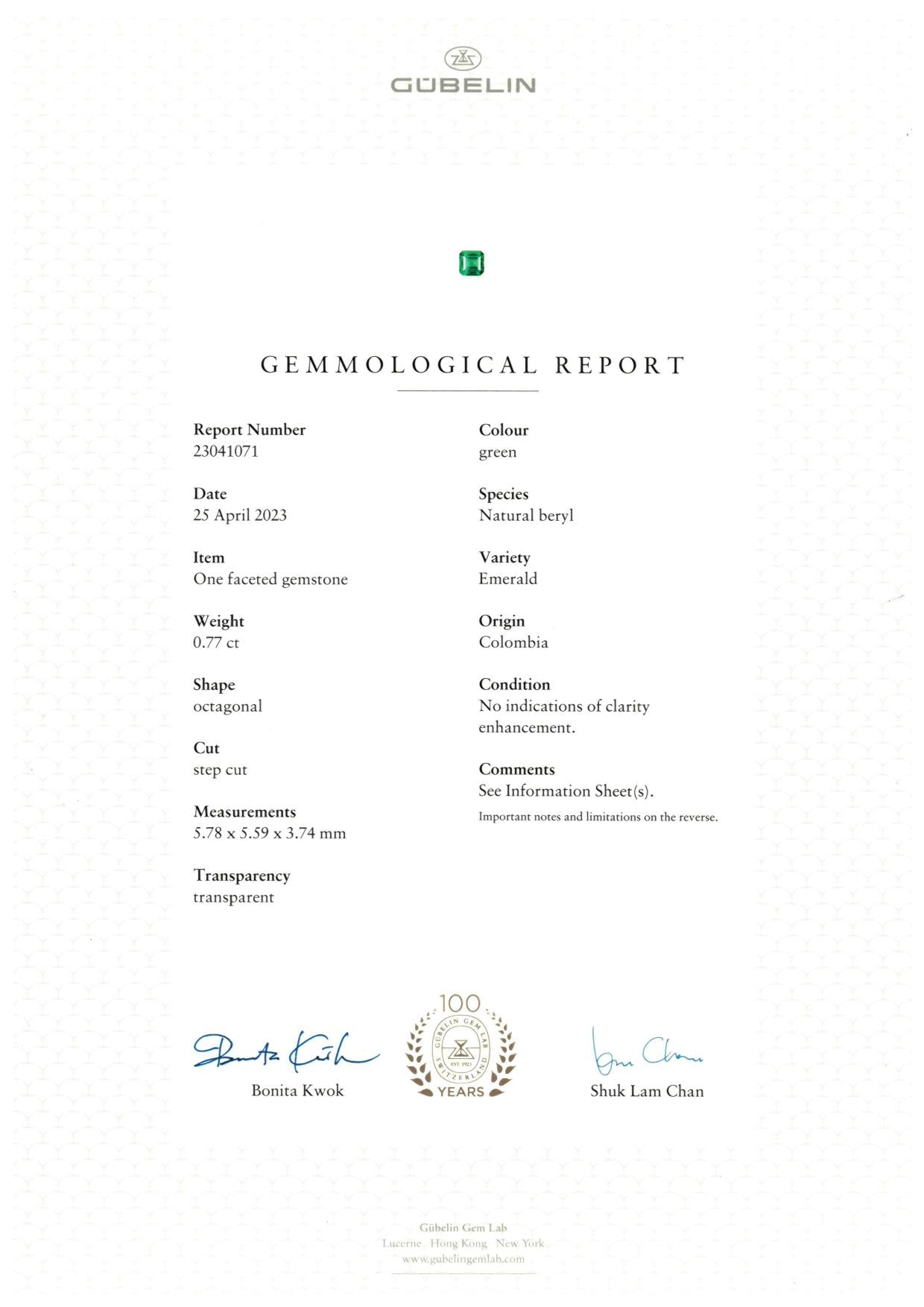 GÜBELIN

GEMMOLOGICAL REPORT

Report Number
23041071

Date
25 April 2023

Item
One faceted gemstone

Weight
0.77 ct

Shape
octagonal

Cut
step cut

Measurements
5.78 x 5.59 x 3.74 mm

Transparency
transparent

Colour
green

Species
Natural beryl

Variety
Emerald

Origin
Colombia

Condition
No indications of clarity enhancement.

Comments
See Information Sheet(s).

Important notes and limitations on the reverse.

Bonita Kwok

100
GÜBELIN GEM LAB
EST. 1923
SWITZERLAND
YEARS

Shuk Lam Chan

Gübelin Gem Lab
Lucerne Hong Kong New York
www.gubelingemlab.com